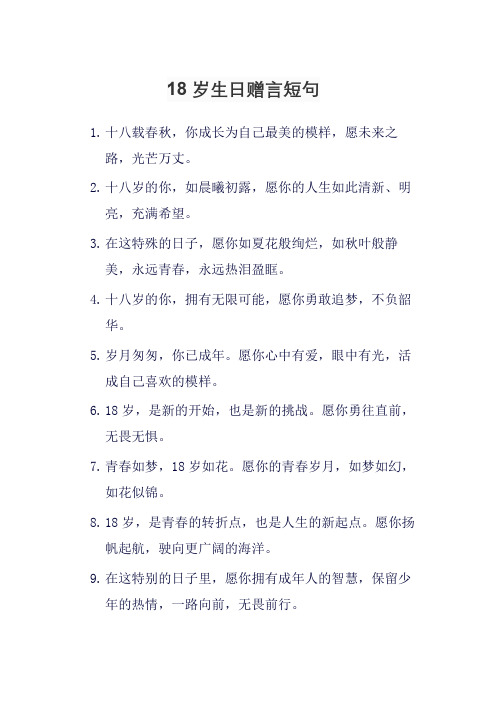 18 岁生日赠言短句

1. 十八载春秋，你成长为自己最美的模样，愿未来之路，光芒万丈。

2. 十八岁的你，如晨曦初露，愿你的人生如此清新、明亮，充满希望。

3. 在这特殊的日子，愿你如夏花般绚烂，如秋叶般静美，永远青春，永远热泪盈眶。

4. 十八岁的你，拥有无限可能，愿你勇敢追梦，不负韶华。

5. 岁月匆匆，你已成年。愿你心中有爱，眼中有光，活成自己喜欢的模样。

6. 18 岁，是新的开始，也是新的挑战。愿你勇往直前，无畏无惧。

7. 青春如梦，18 岁如花。愿你的青春岁月，如梦如幻，如花似锦。

8. 18 岁，是青春的转折点，也是人生的新起点。愿你扬帆起航，驶向更广阔的海洋。

9. 在这特别的日子里，愿你拥有成年人的智慧，保留少年的热情，一路向前，无畏前行。